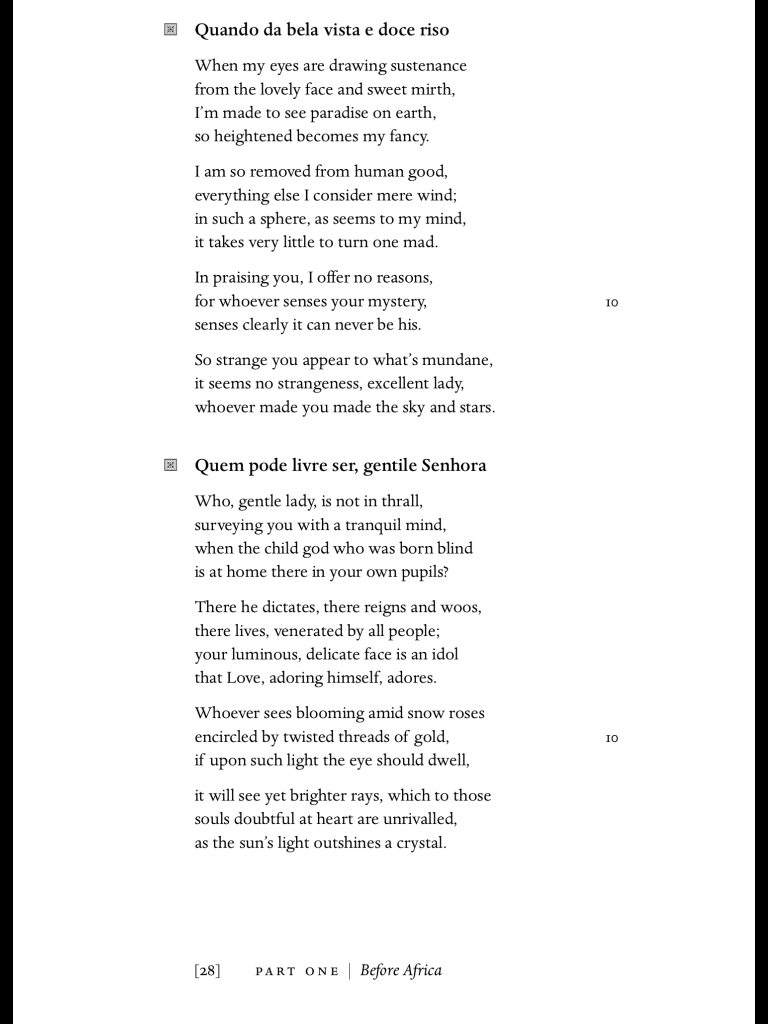 Quando da bela vista e doce riso

When my eyes are drawing sustenance
from the lovely face and sweet mirth,
I'm made to see paradise on earth,
so heightened becomes my fancy.

I am so removed from human good,
everything else I consider mere wind;
in such a sphere, as seems to my mind,
it takes very little to turn one mad.

In praising you, I offer no reasons,
for whoever senses your mystery, 10
senses clearly it can never be his.

So strange you appear to what's mundane,
it seems no strangeness, excellent lady,
whoever made you made the sky and stars.

Quem pode livre ser, gentile Senhora

Who, gentle lady, is not in thrall,
surveying you with a tranquil mind,
when the child god who was born blind
is at home there in your own pupils?

There he dictates, there reigns and woos,
there lives, venerated by all people;
your luminous, delicate face is an idol
that Love, adoring himself, adores.

Whoever sees blooming amid snow roses
encircled by twisted threads of gold, 10
if upon such light the eye should dwell,

it will see yet brighter rays, which to those
souls doubtful at heart are unrivalled,
as the sun's light outshines a crystal.

[28] PART ONE | Before Africa